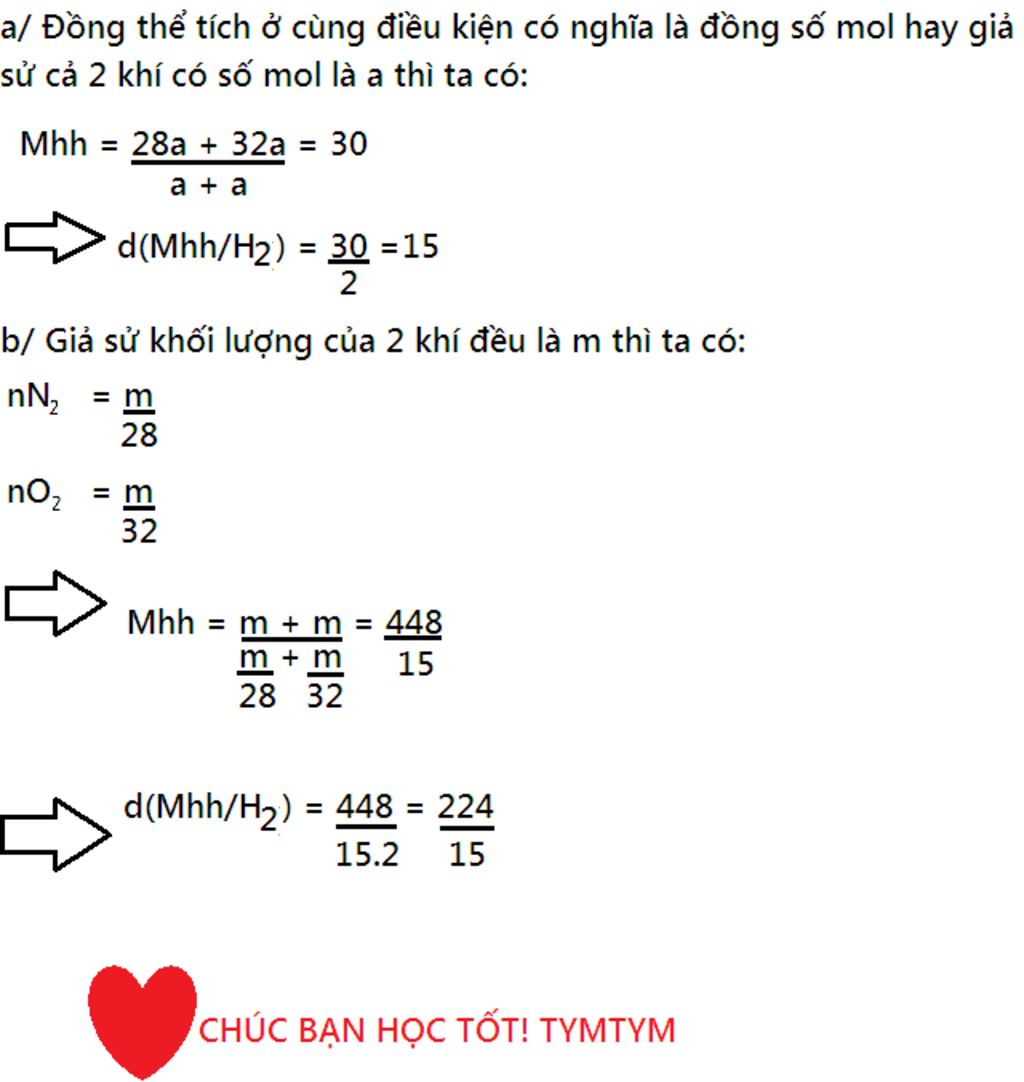 a/ Đồng thể tích ở cùng điều kiện có nghĩa là đồng số mol hay giả sử cả 2 khí có số mol là a thì ta có:

$Mhh = \frac{28a + 32a}{a + a} = 30$

$\Rightarrow d(Mhh/H_2) = \frac{30}{2} = 15$

b/ Giả sử khối lượng của 2 khí đều là m thì ta có:

$nN_2 = \frac{m}{28}$

$nO_2 = \frac{m}{32}$

$\Rightarrow Mhh = \frac{m + m}{\frac{m}{28} + \frac{m}{32}} = \frac{448}{15}$

$\Rightarrow d(Mhh/H_2) = \frac{448}{15.2} = \frac{224}{15}$

CHÚC BẠN HỌC TỐT! TYMTYM